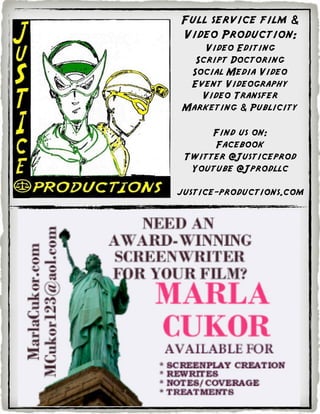 JUSTICE

PRODUCTIONS

FULL SERVICE FILM & VIDEO PRODUCTION:
VIDEO EDITING
SCRIPT DOCTORING
SOCIAL MEDIA VIDEO
EVENT VIDEOGRAPHY
VIDEO TRANSFER
MARKETING & PUBLICITY

FIND US ON:
FACEBOOK
TWITTER @JUSTICEPROD
YOUTUBE @JPRODLLC

JUSTICE-PRODUCTIONS.COM

MarlaCukor.com
MCukor123@aol.com

NEED AN AWARD-WINNING SCREENWRITER FOR YOUR FILM?

MARLA CUKOR

AVAILABLE FOR

* SCREENPLAY CREATION
* REWRITES
* NOTES/COVERAGE
* TREATMENTS